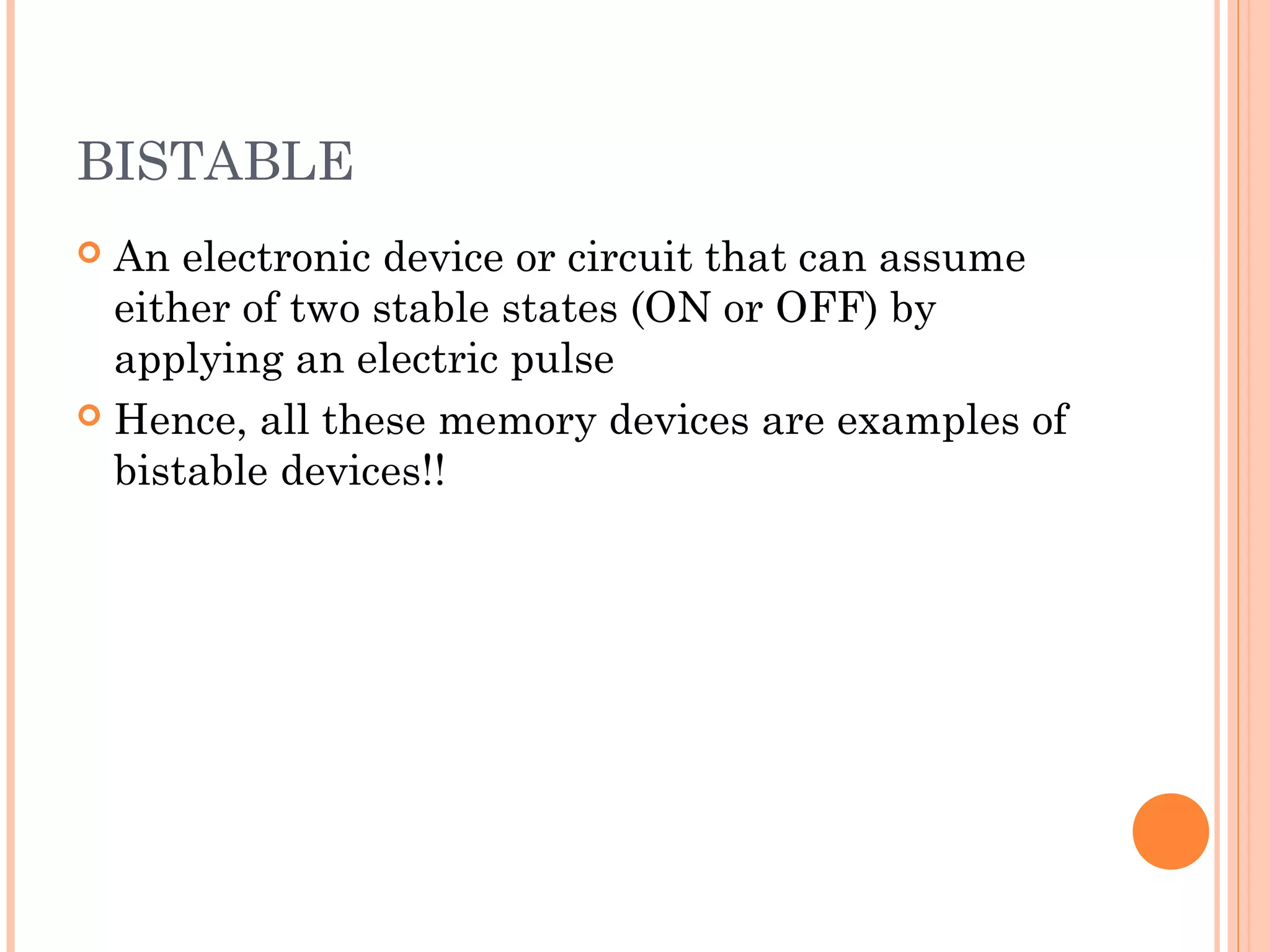 BISTABLE

An electronic device or circuit that can assume either of two stable states (ON or OFF) by applying an electric pulse

Hence, all these memory devices are examples of bistable devices!!